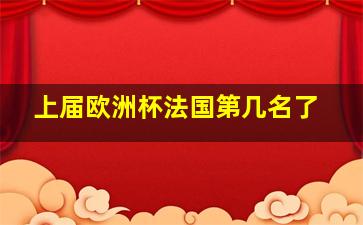 上届欧洲杯法国第几名了